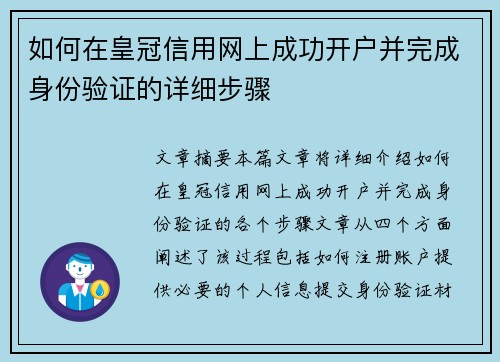 如何在皇冠信用网上成功开户并完成身份验证的详细步骤

文章摘要本篇文章将详细介绍如何在皇冠信用网上成功开户并完成身份验证的各个步骤文章从四个方面阐述了该过程包括如何注册账户提供必要的个人信息提交身份验证材